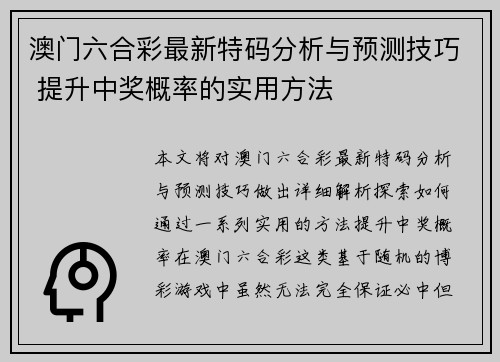 澳门六合彩最新特码分析与预测技巧 提升中奖概率的实用方法

本文将对澳门六合彩最新特码分析与预测技巧做出详细解析探索如何通过一系列实用的方法提升中奖概率在澳门六合彩这类基于随机的博彩游戏中虽然无法完全保证必中但